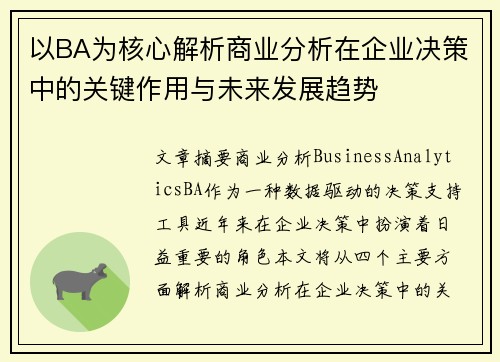 以BA为核心解析商业分析在企业决策中的关键作用与未来发展趋势

文章摘要商业分析BusinessAnalyticsBA作为一种数据驱动的决策支持工具近年来在企业决策中扮演着日益重要的角色本文将从四个主要方面解析商业分析在企业决策中的关